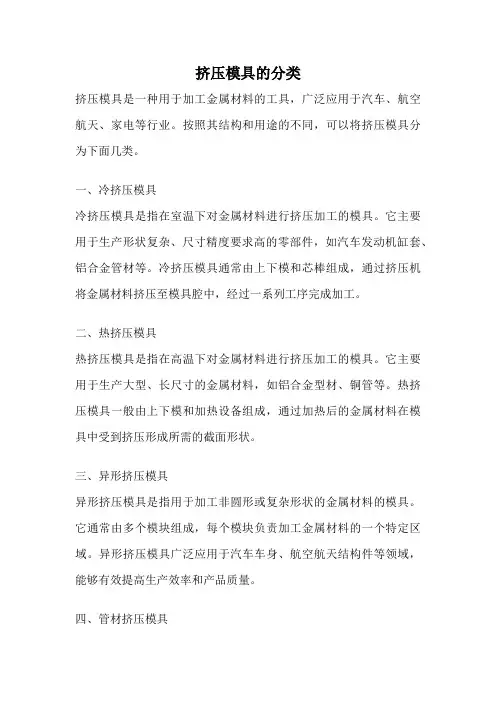 挤压模具的分类

挤压模具是一种用于加工金属材料的工具，广泛应用于汽车、航空航天、家电等行业。按照其结构和用途的不同，可以将挤压模具分为下面几类。

一、冷挤压模具

冷挤压模具是指在室温下对金属材料进行挤压加工的模具。它主要用于生产形状复杂、尺寸精度要求高的零部件，如汽车发动机缸套、铝合金管材等。冷挤压模具通常由上下模和芯棒组成，通过挤压机将金属材料挤压至模具腔中，经过一系列工序完成加工。

二、热挤压模具

热挤压模具是指在高温下对金属材料进行挤压加工的模具。它主要用于生产大型、长尺寸的金属材料，如铝合金型材、铜管等。热挤压模具一般由上下模和加热设备组成，通过加热后的金属材料在模具中受到挤压形成所需的截面形状。

三、异形挤压模具

异形挤压模具是指用于加工非圆形或复杂形状的金属材料的模具。它通常由多个模块组成，每个模块负责加工金属材料的一个特定区域。异形挤压模具广泛应用于汽车车身、航空航天结构件等领域，能够有效提高生产效率和产品质量。

四、管材挤压模具